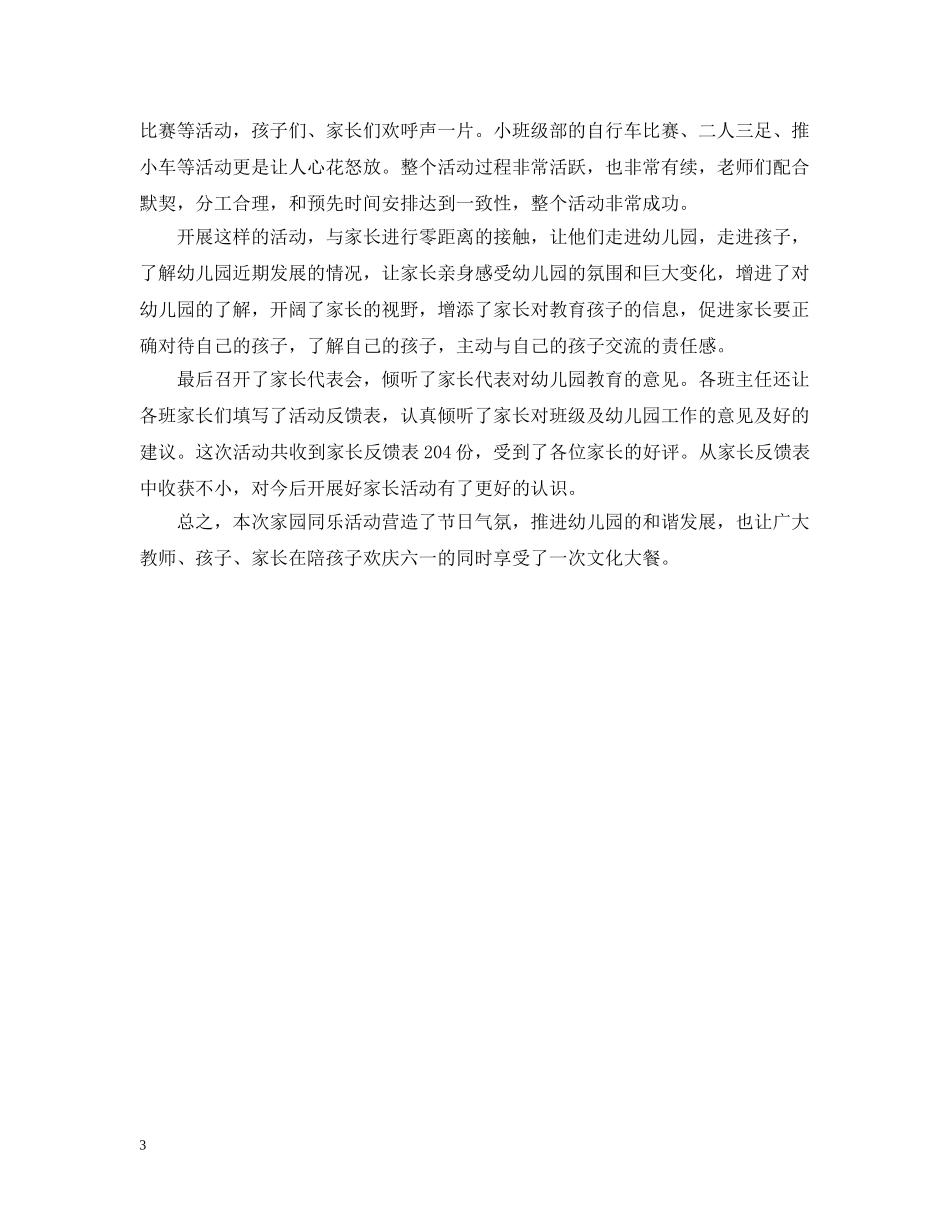 比赛等活动，孩子们、家长们欢呼声一片。小班级部的自行车比赛、二人三足、推小车等活动更是让人心花怒放。整个活动过程非常活跃，也非常有续，老师们配合默契，分工合理，和预先时间安排达到一致性，整个活动非常成功。

开展这样的活动，与家长进行零距离的接触，让他们走进幼儿园，走进孩子，了解幼儿园近期发展的情况，让家长亲身感受幼儿园的氛围和巨大变化，增进了对幼儿园的了解，开阔了家长的视野，增添了家长对教育孩子的信息，促进家长要正确对待自己的孩子，了解自己的孩子，主动与自己的孩子交流的责任感。

最后召开了家长代表会，倾听了家长代表对幼儿园教育的意见。各班主任还让各班家长们填写了活动反馈表，认真倾听了家长对班级及幼儿园工作的意见及好的建议。这次活动共收到家长反馈表 204 份，受到了各位家长的好评。从家长反馈表中收获不小，对今后开展好家长活动有了更好的认识。

总之，本次家园同乐活动营造了节日气氛，推进幼儿园的和谐发展，也让广大教师、孩子、家长在陪孩子欢庆六一的同时享受了一次文化大餐。

3